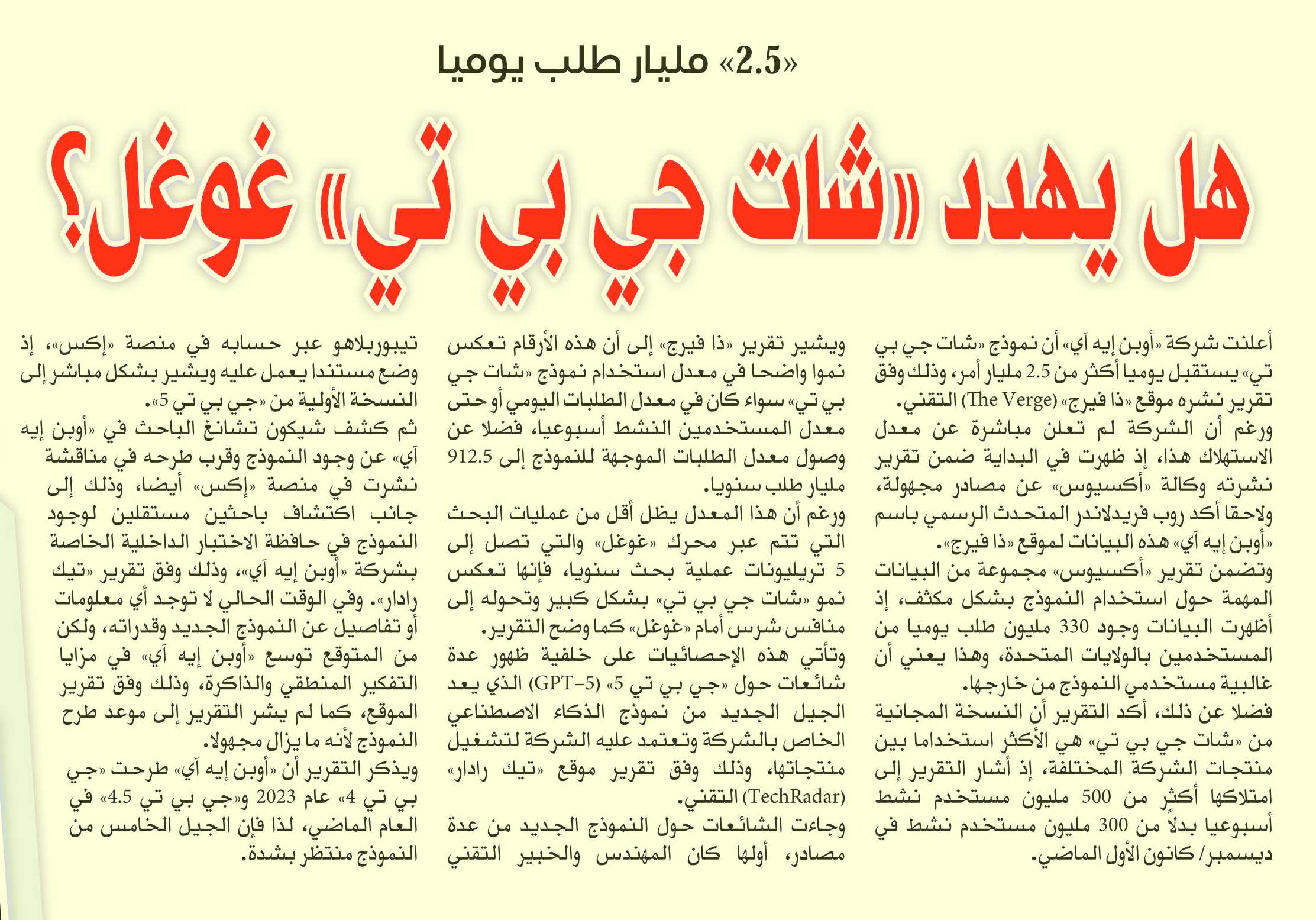 «2.5» مليار طلب يوميا

هل يهدد «شات جي بي تي» غوغل؟

أعلنت شركة «أوبن إيه آي» أن نموذج «شات جي بي تي» يستقبل يوميا أكثر من 2.5 مليار أمر، وذلك وفق تقرير نشره موقع «ذا فيرج» (The Verge) التقني.

ورغم أن الشركة لم تعلن مباشرة عن معدل الاستهلاك هذا، إذ ظهرت في البداية ضمن تقرير نشرته وكالة «أكسيوس» عن مصادر مجهولة، ولاحقا أكد روب فريدلاندر المتحدث الرسمي باسم «أوبن إيه آي» هذه البيانات لموقع «ذا فيرج».

وتضمن تقرير «أكسيوس» مجموعة من البيانات المهمة حول استخدام النموذج بشكل مكثف، إذ أظهرت البيانات وجود 330 مليون طلب يوميا من المستخدمين بالولايات المتحدة، وهذا يعني أن غالبية مستخدمي النموذج من خارجها.

فضلا عن ذلك، أكد التقرير أن النسخة المجانية من «شات جي بي تي» هي الأكثر استخداما بين منتجات الشركة المختلفة، إذ أشار التقرير إلى امتلاكها أكثر من 500 مليون مستخدم نشط أسبوعيا بدلا من 300 مليون مستخدم نشط في ديسمبر/ كانون الأول الماضي.

ويشير تقرير «ذا فيرج» إلى أن هذه الأرقام تعكس نموا واضحا في معدل استخدام نموذج «شات جي بي تي» سواء كان في معدل الطلبات اليومي أو حتى معدل المستخدمين النشط أسبوعيا، فضلا عن وصول معدل الطلبات الموجهة للنموذج إلى 912.5 مليار طلب سنويا.

ورغم أن هذا المعدل يظل أقل من عمليات البحث التي تتم عبر محرك «غوغل» والتي تصل إلى 5 تريليونات عملية بحث سنويا، فإنها تعكس نمو «شات جي بي تي» بشكل كبير وتحوله إلى منافس شرس أمام «غوغل» كما وضح التقرير.

وتأتي هذه الإحصائيات على خلفية ظهور عدة شائعات حول «جي بي تي 5» (GPT-5) الذي يعد الجيل الجديد من نموذج الذكاء الاصطناعي الخاص بالشركة وتعتمد عليه الشركة لتشغيل منتجاتها، وذلك وفق تقرير موقع «تيك رادار» (TechRadar) التقني.

وجاءت الشائعات حول النموذج الجديد من عدة مصادر، أولها كان المهندس والخبير التقني تيبوربلاهو عبر حسابه في منصة «إكس»، إذ وضع مستندا يعمل عليه ويشير بشكل مباشر إلى النسخة الأولية من «جي بي تي 5».

ثم كشف شيكون تشانغ الباحث في «أوبن إيه آي» عن وجود النموذج وقرب طرحه في مناقشة نشرت في منصة «إكس» أيضا، وذلك إلى جانب اكتشاف باحثين مستقلين لوجود النموذج في حافظة الاختبار الداخلية الخاصة بشركة «أوبن إيه آي»، وذلك وفق تقرير «تيك رادار». وفي الوقت الحالي لا توجد أي معلومات أو تفاصيل عن النموذج الجديد وقدراته، ولكن من المتوقع توسع «أوبن إيه آي» في مزايا التفكير المنطقي والذاكرة، وذلك وفق تقرير الموقع، كما لم يشر التقرير إلى موعد طرح النموذج لأنه ما يزال مجهولا.

ويذكر التقرير أن «أوبن إيه آي» طرحت «جي بي تي 4» عام 2023 و«جي بي تي 4.5» في العام الماضي، لذا فإن الجيل الخامس من النموذج منتظر بشدة.